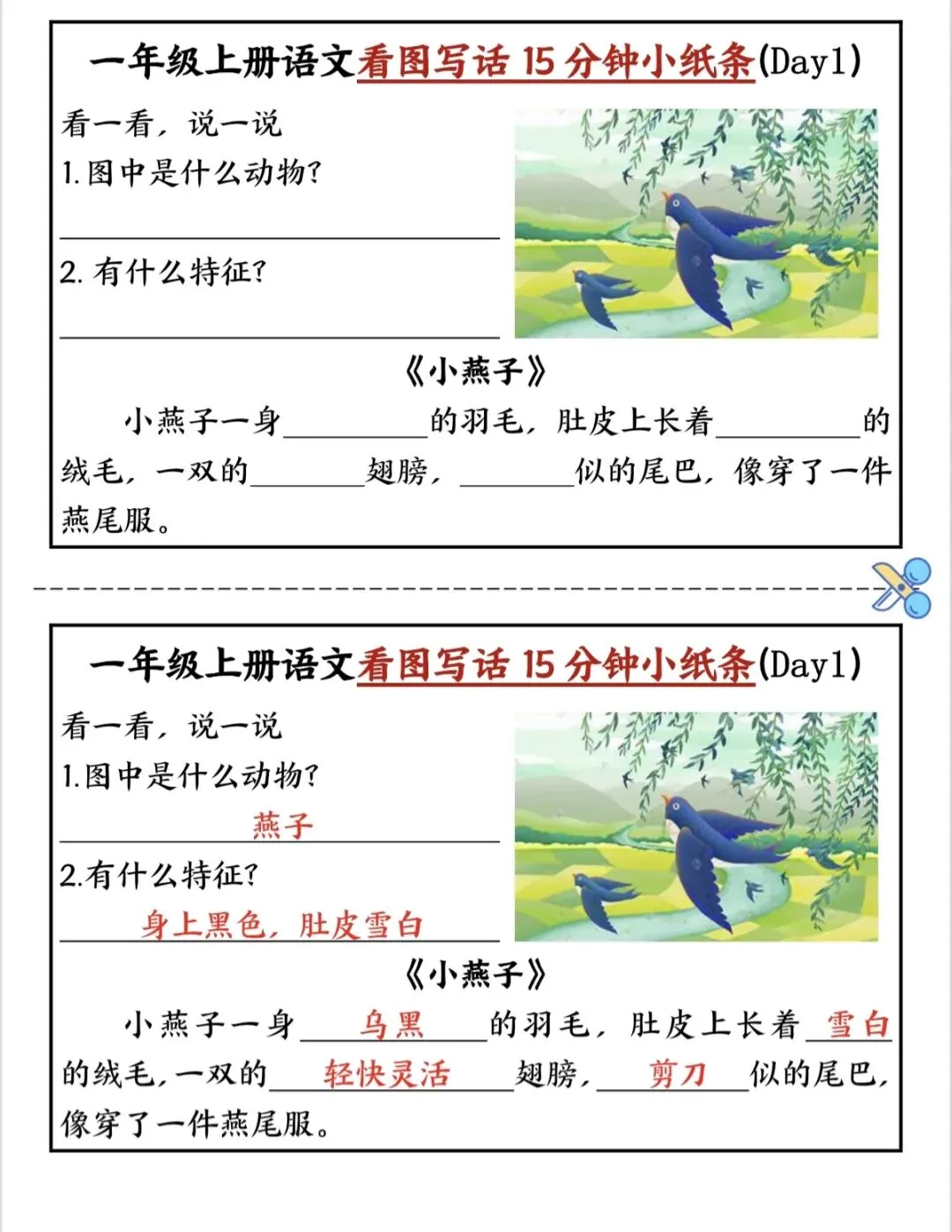 一年级上册语文看图写话15分钟小纸条(Day1)

看一看，说一说

1.图中是什么动物？

____

2.有什么特征？

____

《小燕子》

小燕子一身____的羽毛，肚皮上长着____的绒毛，一双的____翅膀，____似的尾巴，像穿了一件燕尾服。

一年级上册语文看图写话15分钟小纸条(Day1)

看一看，说一说

1.图中是什么动物？

燕子

2.有什么特征？

身上黑色，肚皮雪白

《小燕子》

小燕子一身乌黑的羽毛，肚皮上长着雪白的绒毛，一双的轻快灵活翅膀，剪刀似的尾巴，像穿了一件燕尾服。